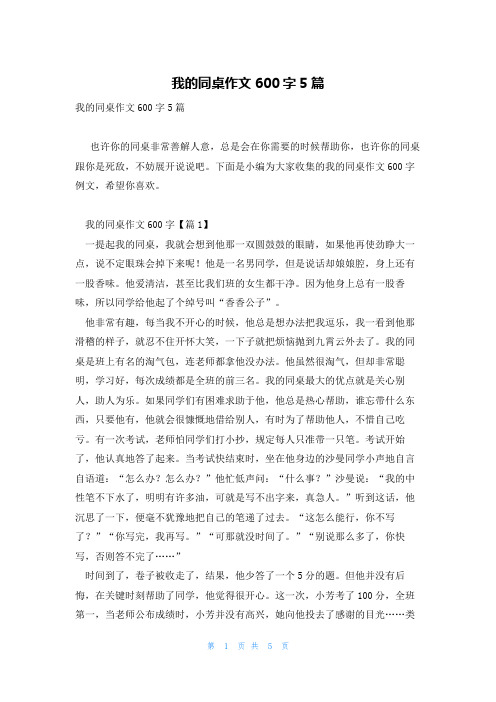 我的同桌作文 600 字 5 篇

我的同桌作文 600 字 5 篇

也许你的同桌非常善解人意，总是会在你需要的时候帮助你，也许你的同桌跟你是死敌，不妨展开说说吧。下面是小编为大家收集的我的同桌作文 600 字例文，希望你喜欢。

我的同桌作文 600 字【篇 1】

一提起我的同桌，我就会想到他那一双圆鼓鼓的眼睛，如果他再使劲睁大一点，说不定眼珠会掉下来呢！他是一名男同学，但是说话却娘娘腔，身上还有一股香味。他爱清洁，甚至比我们班的女生都干净。因为他身上总有一股香味，所以同学给他起了个绰号叫“香香公子”。

他非常有趣，每当我不开心的时候，他总是想办法把我逗乐，我一看到他那滑稽的样子，就忍不住开怀大笑，一下子就把烦恼抛到九霄云外去了。我的同桌是班上有名的淘气包，连老师都拿他没办法。他虽然很淘气，但却非常聪明，学习好，每次成绩都是全班的前三名。我的同桌最大的优点就是关心别人，助人为乐。如果同学们有困难求助于他，他总是热心帮助，谁忘带什么东西，只要他有，他就会很慷慨地借给别人，有时为了帮助他人，不惜自己吃亏。有一次考试，老师怕同学们打小抄，规定每人只准带一只笔。考试开始了，他认真地答了起来。当考试快结束时，坐在他身边的沙曼同学小声地自言自语道：“怎么办？怎么办？”他忙低声问：“什么事？”沙曼说：“我的中性笔不下水了，明明有许多油，可就是写不出字来，真急人。”听到这话，他沉思了一下，便毫不犹豫地把自己的笔递了过去。“这怎么能行，你不写了？”“你写完，我再写。”“可那就没时间了。”“别说那么多了，你快写，否则答不完了……”

时间到了，卷子被收走了，结果，他少答了一个 5 分的题。但他并没有后悔，在关键时刻帮助了同学，他觉得很开心。这一次，小芳考了 100 分，全班第一，当老师公布成绩时，小芳并没有高兴，她向他投去了感谢的目光……类

第 1 页 共 5 页